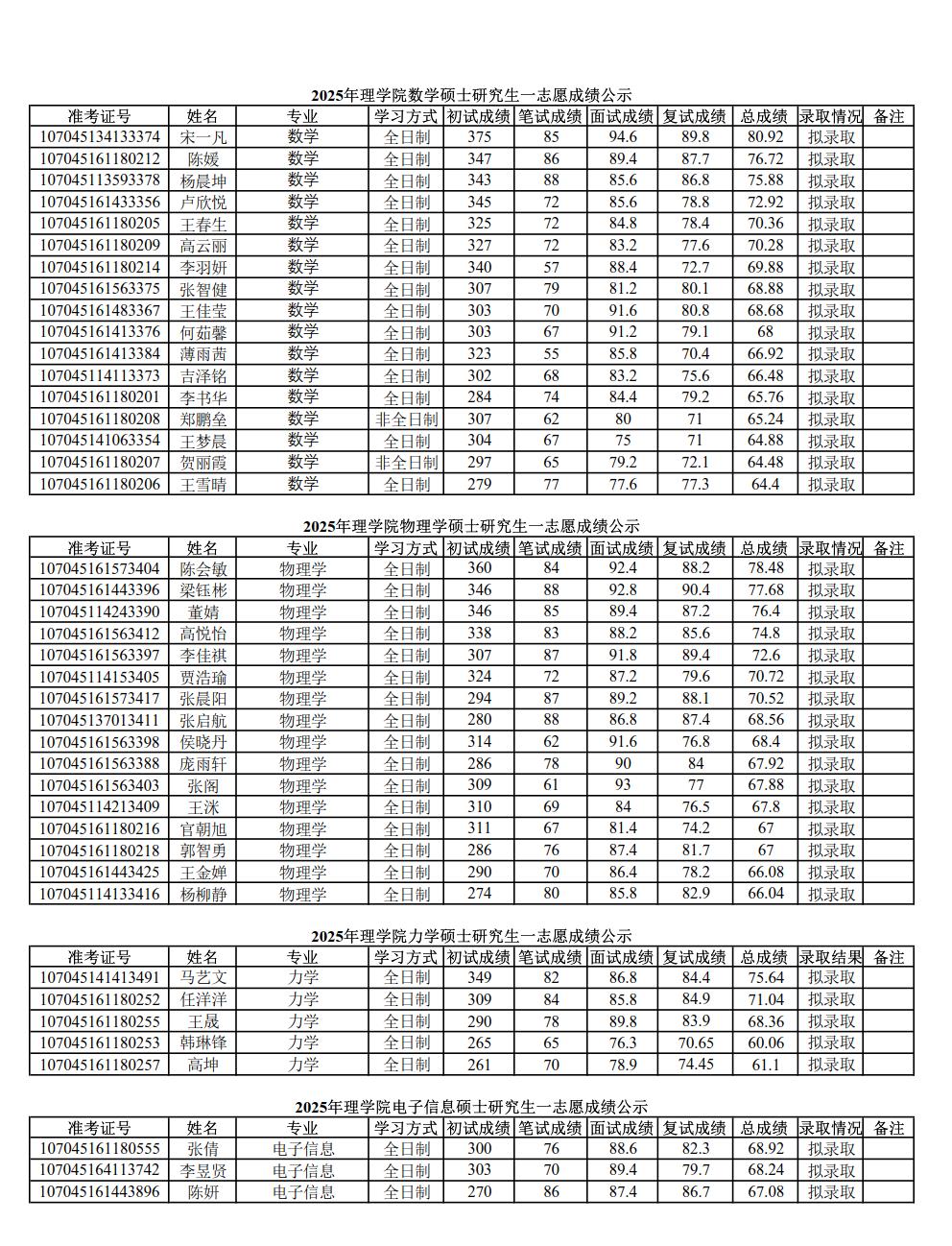 2025年理学院数学硕士研究生一志愿成绩公示

| 准考证号 | 姓名 | 专业 | 学习方式 | 初试成绩 | 笔试成绩 | 面试成绩 | 复试成绩 | 总成绩 | 录取情况 | 备注 |
|---|---|---|---|---|---|---|---|---|---|---|
| 107045134133374 | 宋一凡 | 数学 | 全日制 | 375 | 85 | 94.6 | 89.8 | 80.92 | 拟录取 | |
| 107045161180212 | 陈媛 | 数学 | 全日制 | 347 | 86 | 89.4 | 87.7 | 76.72 | 拟录取 | |
| 107045113593378 | 杨晨坤 | 数学 | 全日制 | 343 | 88 | 85.6 | 86.8 | 75.88 | 拟录取 | |
| 107045161433356 | 卢欣悦 | 数学 | 全日制 | 345 | 72 | 85.6 | 78.8 | 72.92 | 拟录取 | |
| 107045161180205 | 王春生 | 数学 | 全日制 | 325 | 72 | 84.8 | 78.4 | 70.36 | 拟录取 | |
| 107045161180209 | 高云丽 | 数学 | 全日制 | 327 | 72 | 83.2 | 77.6 | 70.28 | 拟录取 | |
| 107045161180214 | 李羽妍 | 数学 | 全日制 | 340 | 57 | 88.4 | 72.7 | 69.88 | 拟录取 | |
| 107045161563375 | 张智健 | 数学 | 全日制 | 307 | 79 | 81.2 | 80.1 | 68.88 | 拟录取 | |
| 107045161483367 | 王佳莹 | 数学 | 全日制 | 303 | 70 | 91.6 | 80.8 | 68.68 | 拟录取 | |
| 107045161413376 | 何茹馨 | 数学 | 全日制 | 303 | 67 | 91.2 | 79.1 | 68 | 拟录取 | |
| 107045161413384 | 薄雨茜 | 数学 | 全日制 | 323 | 55 | 85.8 | 70.4 | 66.92 | 拟录取 | |
| 107045114113373 | 吉泽铭 | 数学 | 全日制 | 302 | 68 | 83.2 | 75.6 | 66.48 | 拟录取 | |
| 107045161180201 | 李书华 | 数学 | 全日制 | 284 | 74 | 84.4 | 79.2 | 65.76 | 拟录取 | |
| 107045161180208 | 郑鹏垒 | 数学 | 非全日制 | 307 | 62 | 80 | 71 | 65.24 | 拟录取 | |
| 107045141063354 | 王梦晨 | 数学 | 全日制 | 304 | 67 | 75 | 71 | 64.88 | 拟录取 | |
| 107045161180207 | 贺丽霞 | 数学 | 非全日制 | 297 | 65 | 79.2 | 72.1 | 64.48 | 拟录取 | |
| 107045161180206 | 王雪晴 | 数学 | 全日制 | 279 | 77 | 77.6 | 77.3 | 64.4 | 拟录取 | |

2025年理学院物理学硕士研究生一志愿成绩公示

| 准考证号 | 姓名 | 专业 | 学习方式 | 初试成绩 | 笔试成绩 | 面试成绩 | 复试成绩 | 总成绩 | 录取情况 | 备注 |
|---|---|---|---|---|---|---|---|---|---|---|
| 107045161573404 | 陈会敏 | 物理学 | 全日制 | 360 | 84 | 92.4 | 88.2 | 78.48 | 拟录取 | |
| 107045161443396 | 梁钰彬 | 物理学 | 全日制 | 346 | 88 | 92.8 | 90.4 | 77.68 | 拟录取 | |
| 107045114243390 | 董婧 | 物理学 | 全日制 | 346 | 85 | 89.4 | 87.2 | 76.4 | 拟录取 | |
| 107045161563412 | 高悦怡 | 物理学 | 全日制 | 338 | 83 | 88.2 | 85.6 | 74.8 | 拟录取 | |
| 107045161563397 | 李佳祺 | 物理学 | 全日制 | 307 | 87 | 91.8 | 89.4 | 72.6 | 拟录取 | |
| 107045114153405 | 贾浩瑜 | 物理学 | 全日制 | 324 | 72 | 87.2 | 79.6 | 70.72 | 拟录取 | |
| 107045161573417 | 张晨阳 | 物理学 | 全日制 | 294 | 87 | 89.2 | 88.1 | 70.52 | 拟录取 | |
| 107045137013411 | 张启航 | 物理学 | 全日制 | 280 | 88 | 86.8 | 87.4 | 68.56 | 拟录取 | |
| 107045161563398 | 侯晓丹 | 物理学 | 全日制 | 314 | 62 | 91.6 | 76.8 | 68.4 | 拟录取 | |
| 107045161563388 | 庞雨轩 | 物理学 | 全日制 | 286 | 78 | 90 | 84 | 67.92 | 拟录取 | |
| 107045161563403 | 张阁 | 物理学 | 全日制 | 309 | 61 | 93 | 77 | 67.88 | 拟录取 | |
| 107045114213409 | 王洣 | 物理学 | 全日制 | 310 | 69 | 84 | 76.5 | 67.8 | 拟录取 | |
| 107045161180216 | 官朝旭 | 物理学 | 全日制 | 311 | 67 | 81.4 | 74.2 | 67 | 拟录取 | |
| 107045161180218 | 郭智勇 | 物理学 | 全日制 | 286 | 76 | 87.4 | 81.7 | 67 | 拟录取 | |
| 107045161443425 | 王金婵 | 物理学 | 全日制 | 290 | 70 | 86.4 | 78.2 | 66.08 | 拟录取 | |
| 107045114133416 | 杨柳静 | 物理学 | 全日制 | 274 | 80 | 85.8 | 82.9 | 66.04 | 拟录取 | |

2025年理学院力学硕士研究生一志愿成绩公示

| 准考证号 | 姓名 | 专业 | 学习方式 | 初试成绩 | 笔试成绩 | 面试成绩 | 复试成绩 | 总成绩 | 录取结果 | 备注 |
|---|---|---|---|---|---|---|---|---|---|---|
| 107045141413491 | 马艺文 | 力学 | 全日制 | 349 | 82 | 86.8 | 84.4 | 75.64 | 拟录取 | |
| 107045161180252 | 任洋洋 | 力学 | 全日制 | 309 | 84 | 85.8 | 84.9 | 71.04 | 拟录取 | |
| 107045161180255 | 王晟 | 力学 | 全日制 | 290 | 78 | 89.8 | 83.9 | 68.36 | 拟录取 | |
| 107045161180253 | 韩琳锋 | 力学 | 全日制 | 265 | 65 | 76.3 | 70.65 | 60.06 | 拟录取 | |
| 107045161180257 | 高坤 | 力学 | 全日制 | 261 | 70 | 78.9 | 74.45 | 61.1 | 拟录取 | |

2025年理学院电子信息硕士研究生一志愿成绩公示

| 准考证号 | 姓名 | 专业 | 学习方式 | 初试成绩 | 笔试成绩 | 面试成绩 | 复试成绩 | 总成绩 | 录取情况 | 备注 |
|---|---|---|---|---|---|---|---|---|---|---|
| 107045161180555 | 张倩 | 电子信息 | 全日制 | 300 | 76 | 88.6 | 82.3 | 68.92 | 拟录取 | |
| 107045164113742 | 李昱贤 | 电子信息 | 全日制 | 303 | 70 | 89.4 | 79.7 | 68.24 | 拟录取 | |
| 107045161443896 | 陈妍 | 电子信息 | 全日制 | 270 | 86 | 87.4 | 86.7 | 67.08 | 拟录取 | |